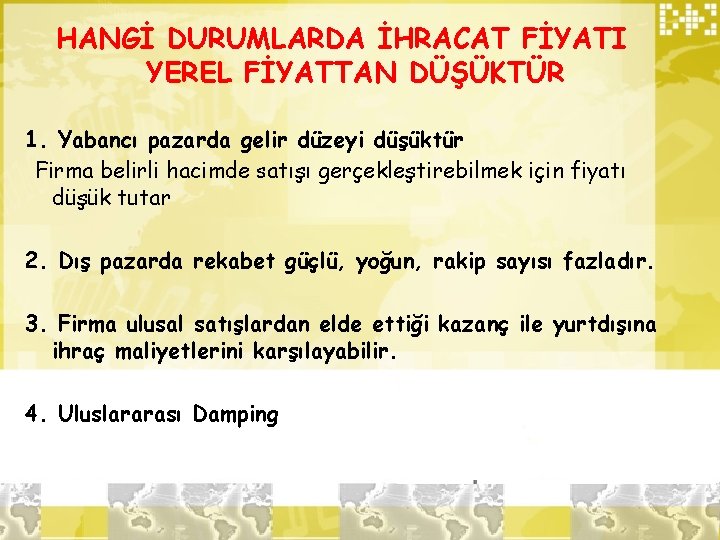 HANGİ DURUMLARDA İHRACAT FİYATI YEREL FİYATTAN DÜŞÜKTÜR

1. Yabancı pazarda gelir düzeyi düşüktür

Firma belirli hacimde satışı gerçekleştirebilmek için fiyatı düşük tutar

2. Dış pazarda rekabet güçlü, yoğun, rakip sayısı fazladır.

3. Firma ulusal satışlardan elde ettiği kazanç ile yurtdışına ihraç maliyetlerini karşılayabilir.

4. Uluslararası Damping